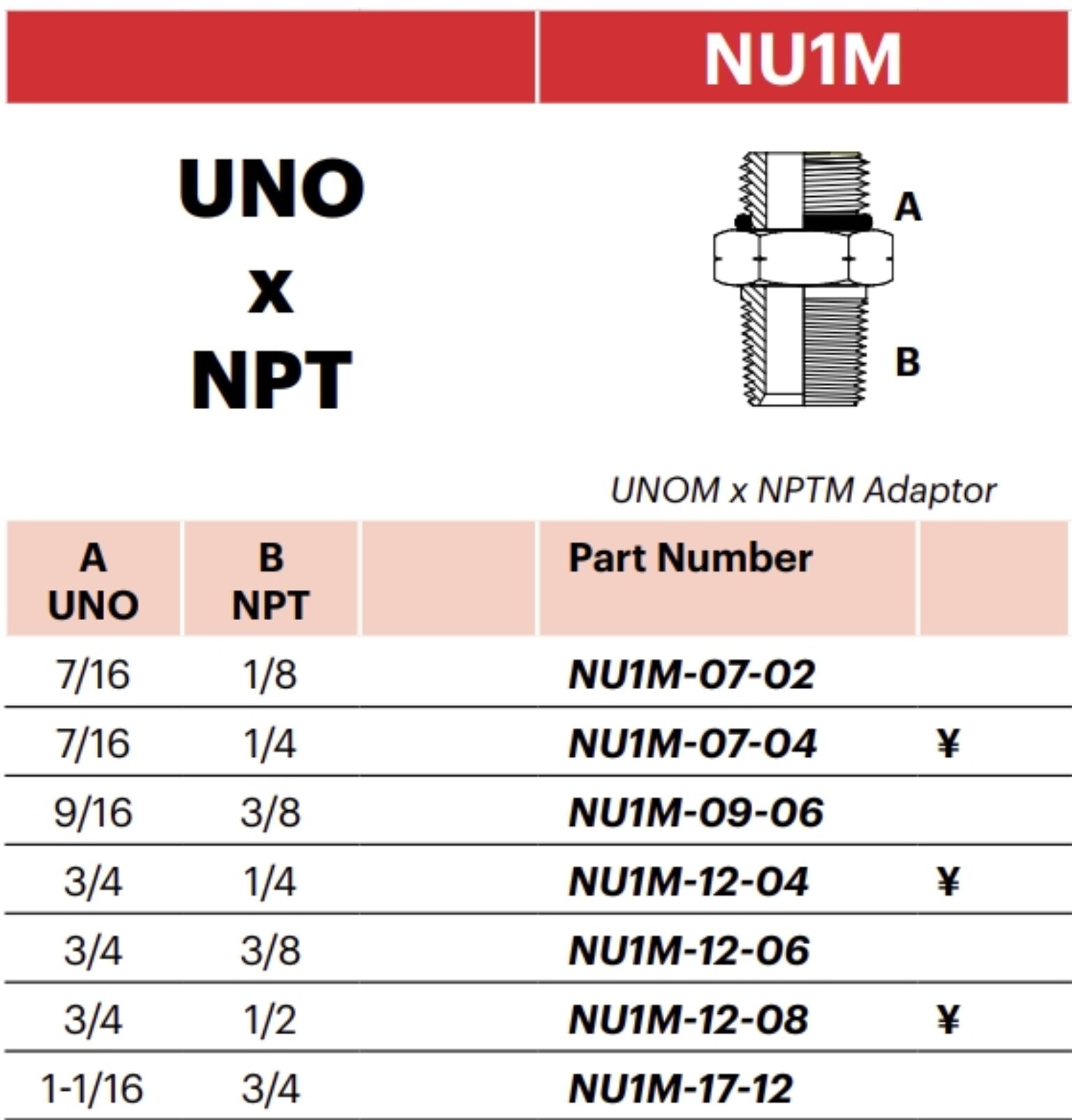 NU1M

UNO
x
NPT

A

B

UNOM x NPTM Adaptor

| A UNO | B NPT | | Part Number | |
|---|---|---|---|---|
| 7/16 | 1/8 | | NU1M-07-02 | |
| 7/16 | 1/4 | | NU1M-07-04 | ¥ |
| 9/16 | 3/8 | | NU1M-09-06 | |
| 3/4 | 1/4 | | NU1M-12-04 | ¥ |
| 3/4 | 3/8 | | NU1M-12-06 | |
| 3/4 | 1/2 | | NU1M-12-08 | ¥ |
| 1-1/16 | 3/4 | | NU1M-17-12 | |